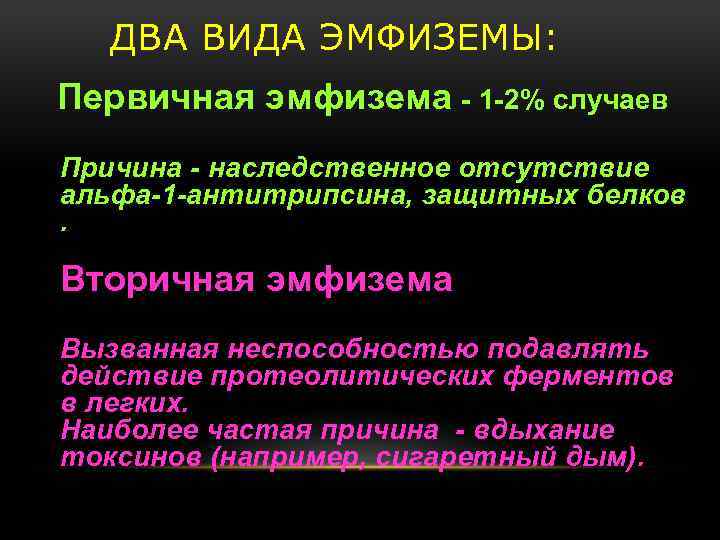 ДВА ВИДА ЭМФИЗЕМЫ:

Первичная эмфизема - 1-2% случаев

Причина - наследственное отсутствие альфа-1-антитрипсина, защитных белков .

Вторичная эмфизема

Вызванная неспособностью подавлять действие протеолитических ферментов в легких.
Наиболее частая причина - вдыхание токсинов (например, сигаретный дым).